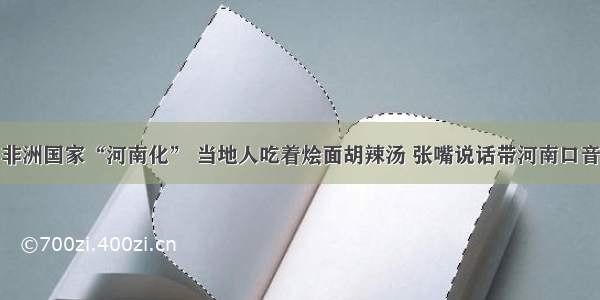 非洲国家“河南化” 当地人吃着烩面胡辣汤 张嘴说话带河南口音

©700zi.400zi.cn